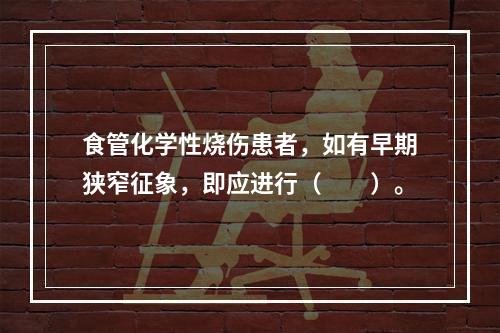 食管化学性烧伤患者，如有早期狭窄征象，即应进行（　　）。